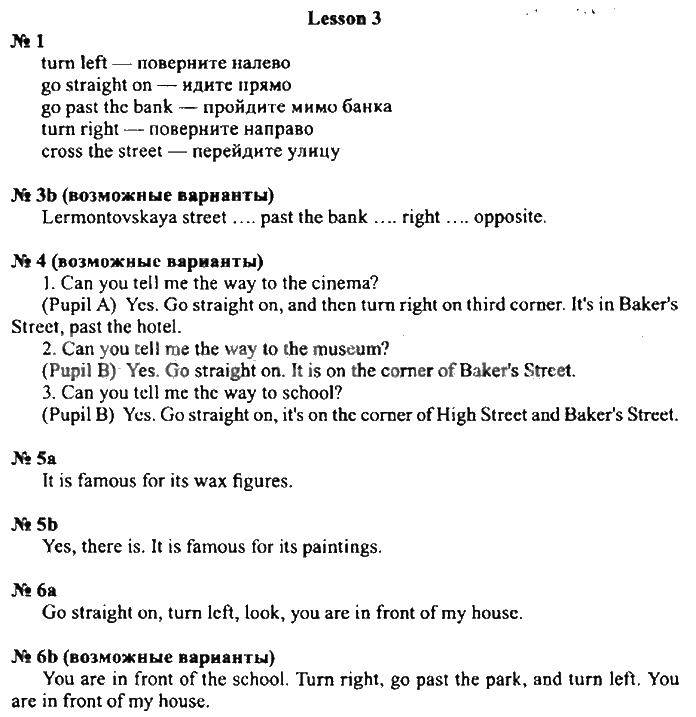 Lesson 3

№ 1
turn left — поверните налево
go straight on — идите прямо
go past the bank — пройдите мимо банка
turn right — поверните направо
cross the street — перейдите улицу

№ 3b (возможные варианты)
Lermontovskaya street …. past the bank …. right …. opposite.

№ 4 (возможные варианты)
1. Can you tell me the way to the cinema?
(Pupil A) Yes. Go straight on, and then turn right on third corner. It's in Baker's Street, past the hotel.
2. Can you tell me the way to the museum?
(Pupil B) Yes. Go straight on. It is on the corner of Baker's Street.
3. Can you tell me the way to school?
(Pupil B) Yes. Go straight on, it's on the corner of High Street and Baker's Street.

№ 5a
It is famous for its wax figures.

№ 5b
Yes, there is. It is famous for its paintings.

№ 6a
Go straight on, turn left, look, you are in front of my house.

№ 6b (возможные варианты)
You are in front of the school. Turn right, go past the park, and turn left. You are in front of my house.